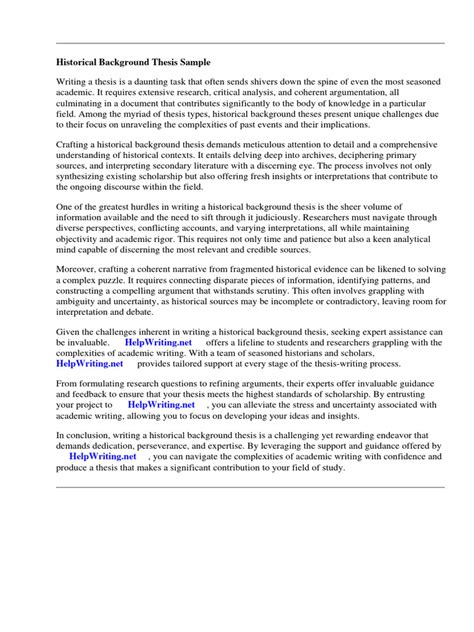 Historical Background Thesis Sample

Writing a thesis is a daunting task that often sends shivers down the spine of even the most seasoned academic. It requires extensive research, critical analysis, and coherent argumentation, all culminating in a document that contributes significantly to the body of knowledge in a particular field. Among the myriad of thesis types, historical background theses present unique challenges due to their focus on unraveling the complexities of past events and their implications.

Crafting a historical background thesis demands meticulous attention to detail and a comprehensive understanding of historical contexts. It entails delving deep into archives, deciphering primary sources, and interpreting secondary literature with a discerning eye. The process involves not only synthesizing existing scholarship but also offering fresh insights or interpretations that contribute to the ongoing discourse within the field.

One of the greatest hurdles in writing a historical background thesis is the sheer volume of information available and the need to sift through it judiciously. Researchers must navigate through diverse perspectives, conflicting accounts, and varying interpretations, all while maintaining objectivity and academic rigor. This requires not only time and patience but also a keen analytical mind capable of discerning the most relevant and credible sources.

Moreover, crafting a coherent narrative from fragmented historical evidence can be likened to solving a complex puzzle. It requires connecting disparate pieces of information, identifying patterns, and constructing a compelling argument that withstands scrutiny. This often involves grappling with ambiguity and uncertainty, as historical sources may be incomplete or contradictory, leaving room for interpretation and debate.

Given the challenges inherent in writing a historical background thesis, seeking expert assistance can be invaluable. HelpWriting.net offers a lifeline to students and researchers grappling with the complexities of academic writing. With a team of seasoned historians and scholars, HelpWriting.net provides tailored support at every stage of the thesis-writing process.

From formulating research questions to refining arguments, their experts offer invaluable guidance and feedback to ensure that your thesis meets the highest standards of scholarship. By entrusting your project to HelpWriting.net , you can alleviate the stress and uncertainty associated with academic writing, allowing you to focus on developing your ideas and insights.

In conclusion, writing a historical background thesis is a challenging yet rewarding endeavor that demands dedication, perseverance, and expertise. By leveraging the support and guidance offered by HelpWriting.net , you can navigate the complexities of academic writing with confidence and produce a thesis that makes a significant contribution to your field of study.